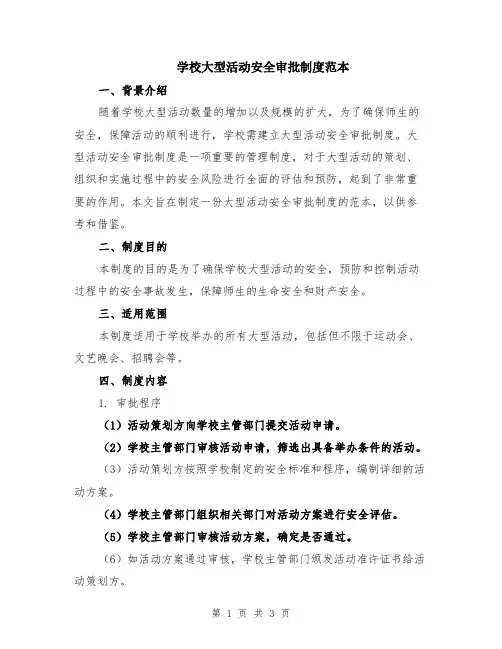 学校大型活动安全审批制度范本

一、背景介绍

随着学校大型活动数量的增加以及规模的扩大，为了确保师生的安全，保障活动的顺利进行，学校需建立大型活动安全审批制度。大型活动安全审批制度是一项重要的管理制度，对于大型活动的策划、组织和实施过程中的安全风险进行全面的评估和预防，起到了非常重要的作用。本文旨在制定一份大型活动安全审批制度的范本，以供参考和借鉴。

二、制度目的

本制度的目的是为了确保学校大型活动的安全，预防和控制活动过程中的安全事故发生，保障师生的生命安全和财产安全。

三、适用范围

本制度适用于学校举办的所有大型活动，包括但不限于运动会、文艺晚会、招聘会等。

四、制度内容

1. 审批程序

（1）活动策划方向学校主管部门提交活动申请。

（2）学校主管部门审核活动申请，筛选出具备举办条件的活动。

（3）活动策划方按照学校制定的安全标准和程序，编制详细的活动方案。

（4）学校主管部门组织相关部门对活动方案进行安全评估。

（5）学校主管部门审核活动方案，确定是否通过。

（6）如活动方案通过审核，学校主管部门颁发活动准许证书给活动策划方。

第 1 页 共 3 页